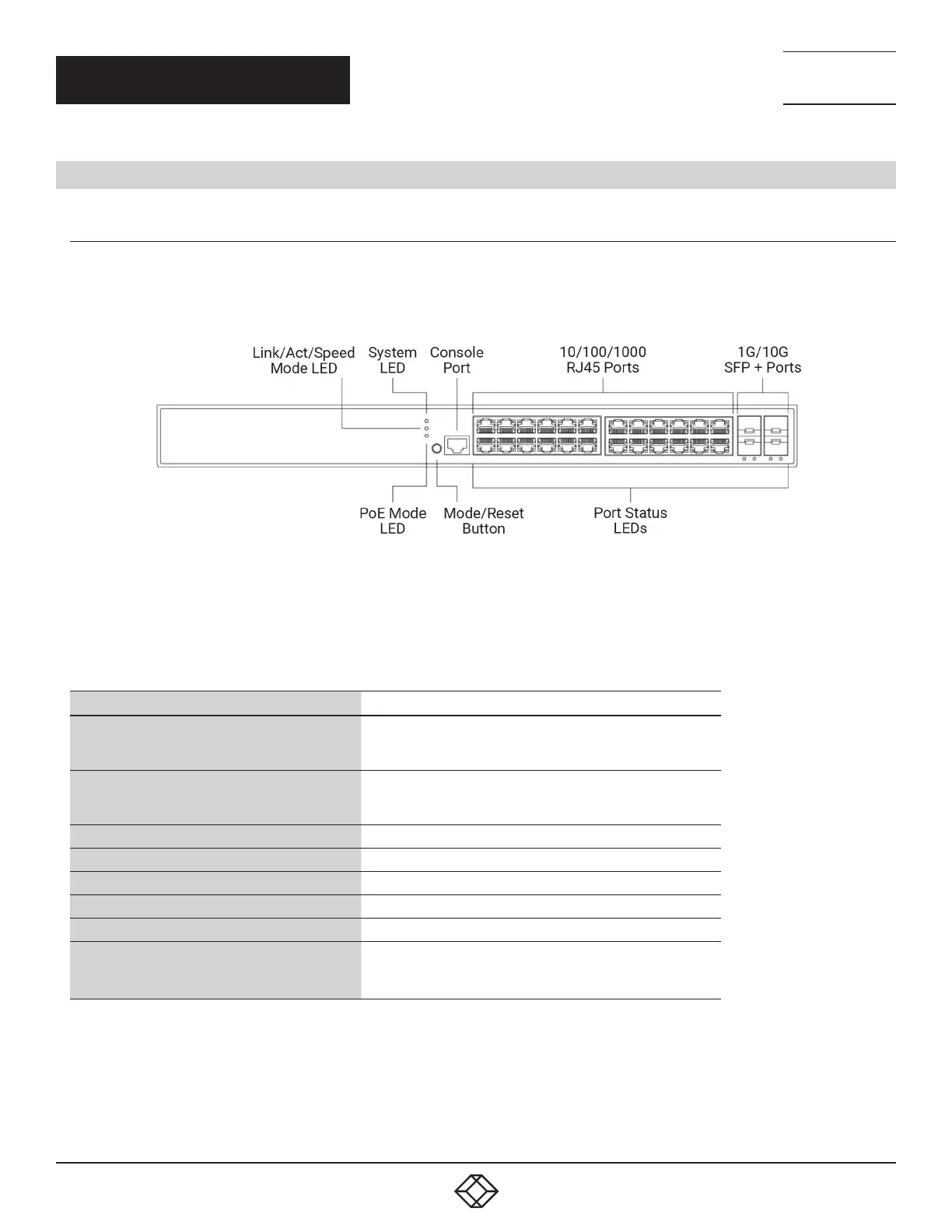 Link/Act/Speed Mode LED

System LED

Console Port

10/100/1000 RJ45 Ports

1G/10G SFP + Ports

PoE Mode LED

Mode/Reset Button

Port Status LEDs